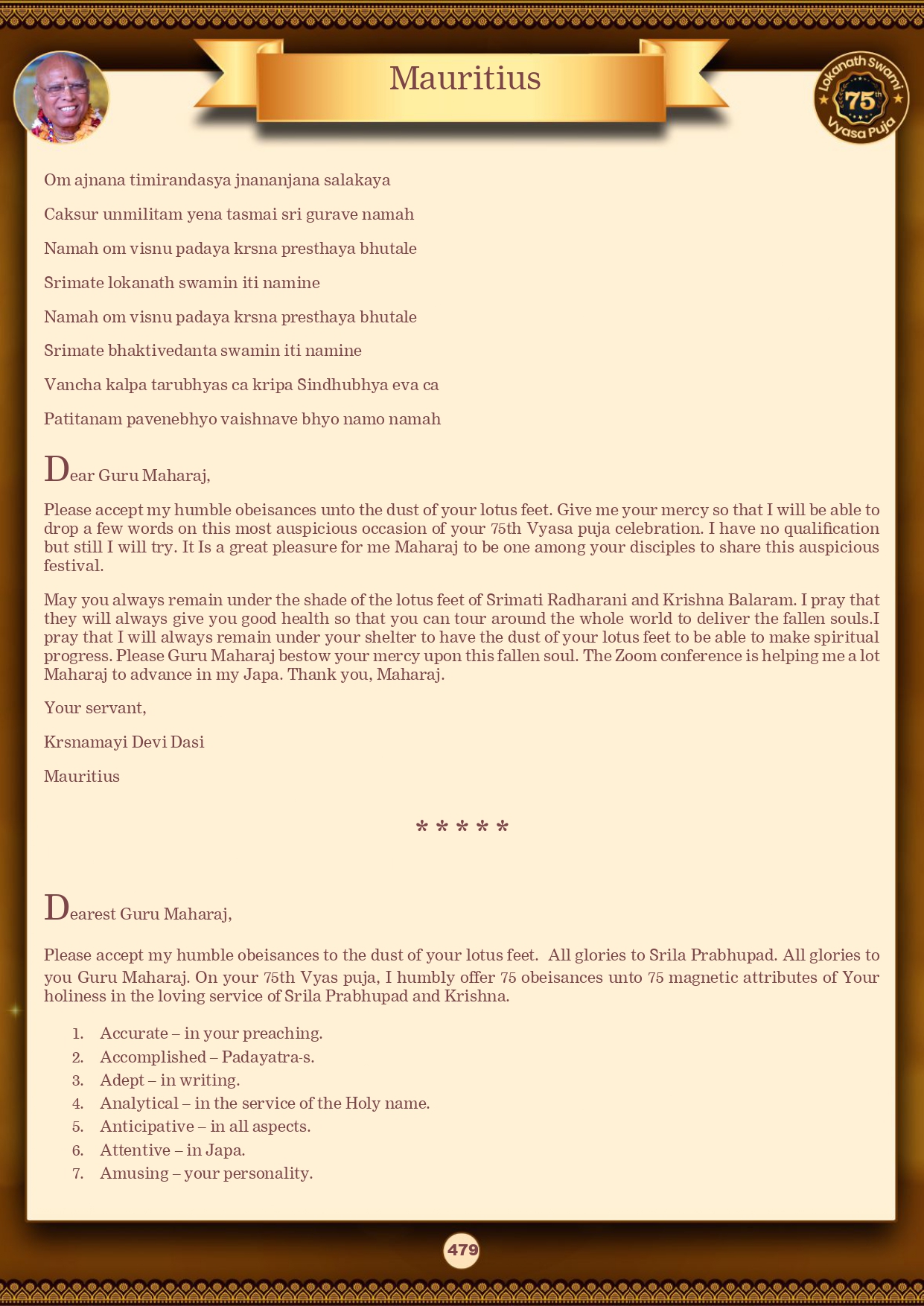 Mauritius

Lokanath Swami 75th Vyasa Puja

Om ajnana timirandasya jnananjana salakaya

Caksur unmilitam yena tasmai sri gurave namah

Namah om visnu padaya krsna presthaya bhutale

Srimate lokanath swamin iti namine

Namah om visnu padaya krsna presthaya bhutale

Srimate bhaktivedanta swamin iti namine

Vancha kalpa tarubhyas ca kripa Sindhubhya eva ca

Patitanam pavenebhyo vaishnave bhyo namo namah

Dear Guru Maharaj,

Please accept my humble obeisances unto the dust of your lotus feet. Give me your mercy so that I will be able to drop a few words on this most auspicious occasion of your 75th Vyasa puja celebration. I have no qualification but still I will try. It Is a great pleasure for me Maharaj to be one among your disciples to share this auspicious festival.

May you always remain under the shade of the lotus feet of Srimati Radharani and Krishna Balaram. I pray that they will always give you good health so that you can tour around the whole world to deliver the fallen souls.I pray that I will always remain under your shelter to have the dust of your lotus feet to be able to make spiritual progress. Please Guru Maharaj bestow your mercy upon this fallen soul. The Zoom conference is helping me a lot Maharaj to advance in my Japa. Thank you, Maharaj.

Your servant,

Krsnamayi Devi Dasi

Mauritius

* * * * *

Dearest Guru Maharaj,

Please accept my humble obeisances to the dust of your lotus feet. All glories to Srila Prabhupad. All glories to you Guru Maharaj. On your 75th Vyas puja, I humbly offer 75 obeisances unto 75 magnetic attributes of Your holiness in the loving service of Srila Prabhupad and Krishna.

1. Accurate – in your preaching.
2. Accomplished – Padayatra-s.
3. Adept – in writing.
4. Analytical – in the service of the Holy name.
5. Anticipative – in all aspects.
6. Attentive – in Japa.
7. Amusing – your personality.

479